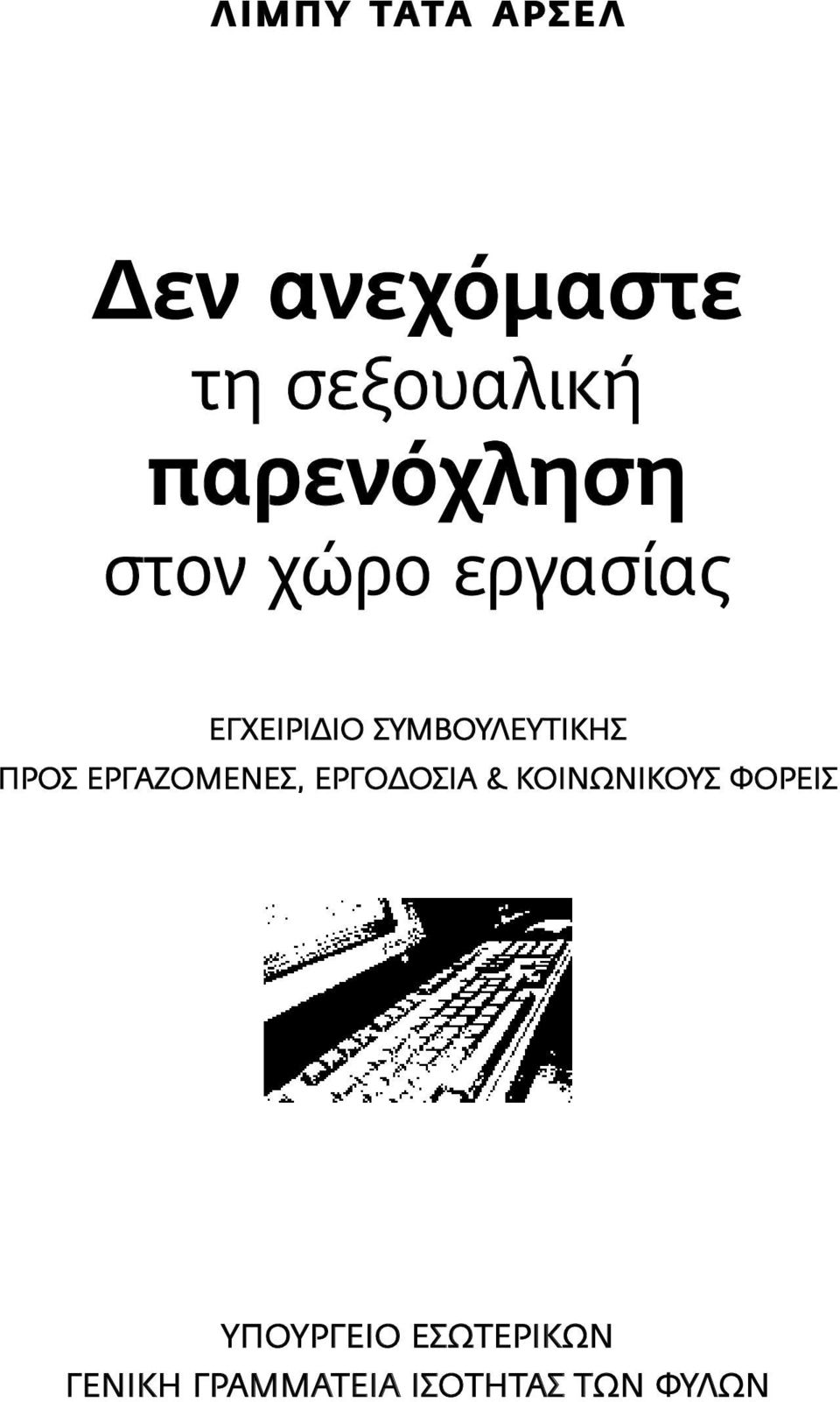 ΛΙΜΠΥ ΤΑΤΑ ΑΡΣΕΛ

Δεν ανεχόμαστε τη σεξουαλική παρενόχληση στον χώρο εργασίας

ΕΓΧΕΙΡΙΔΙΟ ΣΥΜΒΟΥΛΕΥΤΙΚΗΣ
ΠΡΟΣ ΕΡΓΑΖΟΜΕΝΕΣ, ΕΡΓΟΔΟΣΙΑ & ΚΟΙΝΩΝΙΚΟΥΣ ΦΟΡΕΙΣ

ΥΠΟΥΡΓΕΙΟ ΕΣΩΤΕΡΙΚΩΝ
ΓΕΝΙΚΗ ΓΡΑΜΜΑΤΕΙΑ ΙΣΟΤΗΤΑΣ ΤΩΝ ΦΥΛΩΝ